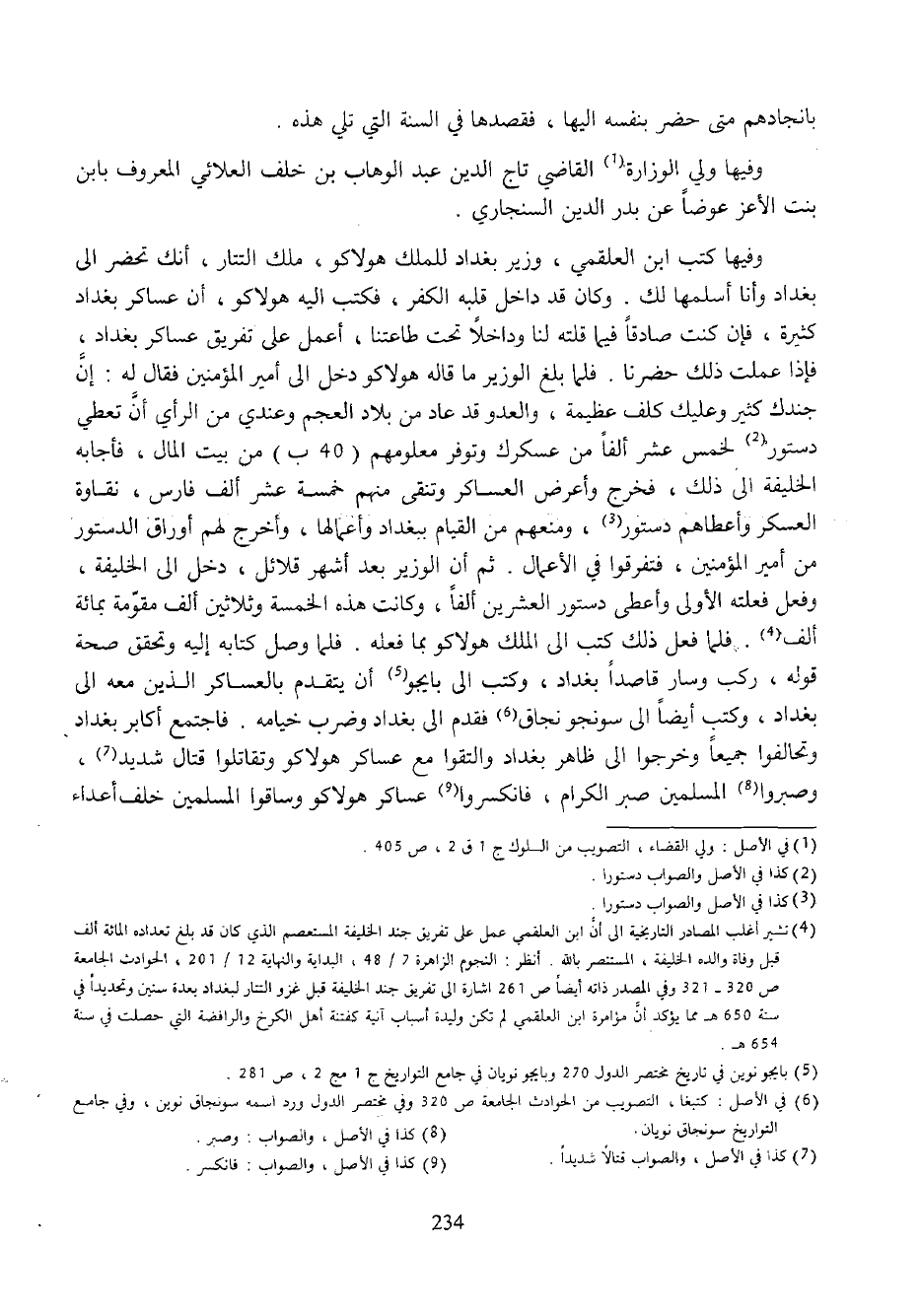 بانجادهم متى حضر بنفسه اليها ، فقصدها في السنة التي تلي هذه .

وفيها ولي الوزارة$^{(1)}$ القاضي تاج الدين عبد الوهاب بن خلف العلائي المعروف بابن بنت الأعز عوضاً عن بدر الدين السنجاري .

وفيها كتب ابن العلقمي ، وزير بغداد للملك هولاكو ، ملك التتار ، أنك تحضر الى بغداد وأنا أسلمها لك . وكان قد داخل قلبه الكفر ، فكتب اليه هولاكو ، أن عساكر بغداد كثيرة ، فإن كنت صادقاً فيما قلته لنا وداخلاً تحت طاعتنا ، أعمل على تفريق عساكر بغداد ، فإذا عملت ذلك حضرنا . فلما بلغ الوزير ما قاله هولاكو دخل الى أمير المؤمنين فقال له : إنَّ جندك كثير وعليك كلف عظيمة ، والعدو قد عاد من بلاد العجم وعندي من الرأي أنَّ تعطي دستور$^{(2)}$ لخمس عشر ألفاً من عسكرك وتوفر معلومهم ( 40 ب ) من بيت المال ، فأجابه الخليفة الى ذلك ، فخرج وأعرض العساكر وتنقى منهم خمسة عشر ألف فارس ، نقاوة العسكر وأعطاهم دستور$^{(3)}$ ، ومنعهم من القيام ببغداد وأعمالها ، وأخرج لهم أوراق الدستور من أمير المؤمنين ، فتفرقوا في الأعمال . ثم أن الوزير بعد أشهر قلائل ، دخل الى الخليفة ، وفعل فعلته الأولى وأعطى دستور العشرين ألفاً ، وكانت هذه الخمسة وثلاثين ألف مقوّمة بمائة ألف$^{(4)}$ . فلما فعل ذلك كتب الى الملك هولاكو بما فعله . فلما وصل كتابه إليه وتحقق صحة قوله ، ركب وسار قاصداً بغداد ، وكتب الى بايجو$^{(5)}$ أن يتقدم بالعساكر الذين معه الى بغداد ، وكتب أيضاً الى سونجو نجاق$^{(6)}$ فقدم الى بغداد وضرب خيامه . فاجتمع أكابر بغداد وتحالفوا جميعاً وخرجوا الى ظاهر بغداد والتقوا مع عساكر هولاكو وتقاتلوا قتال شديد$^{(7)}$ ، وصبروا$^{(8)}$ المسلمين صبر الكرام ، فانكسروا$^{(9)}$ عساكر هولاكو وساقوا المسلمين خلف أعداء

(1) في الأصل : ولي القضاء ، التصويب من السلوك ج 1 ق 2 ، ص 405 .
(2) كذا في الأصل والصواب دستورا .
(3) كذا في الأصل والصواب دستورا .
(4) تشير أغلب المصادر التاريخية الى أنَّ ابن العلقمي عمل على تفريق جند الخليفة المستعصم الذي كان قد بلغ تعداده المائة ألف قبل وفاة والده الخليفة ، المستنصر بالله . أنظر : النجوم الزاهرة 7 / 48 ، البداية والنهاية 12 / 201 ، الحوادث الجامعة ص 320 ـ 321 وفي المصدر ذاته أيضاً ص 261 اشارة الى تفريق جند الخليفة قبل غزو التتار لبغداد بعدة سنين وتحديداً في سنة 650 هـ مما يؤكد أنَّ مؤامرة ابن العلقمي لم تكن وليدة أسباب آنية كفتنة أهل الكرخ والرافضة التي حصلت في سنة 654 هـ .
(5) بايجو نوين في تاريخ مختصر الدول 270 وبايجو نويان في جامع التواريخ ج 1 مج 2 ، ص 281 .
(6) في الأصل : كتبغا ، التصويب من الحوادث الجامعة ص 320 وفي مختصر الدول ورد اسمه سونجاق نوين ، وفي جامع التواريخ سونجاق نويان .
(7) كذا في الأصل ، والصواب قتالاً شديداً .
(8) كذا في الأصل ، والصواب : وصبر .
(9) كذا في الأصل ، والصواب : فانكسر .

234